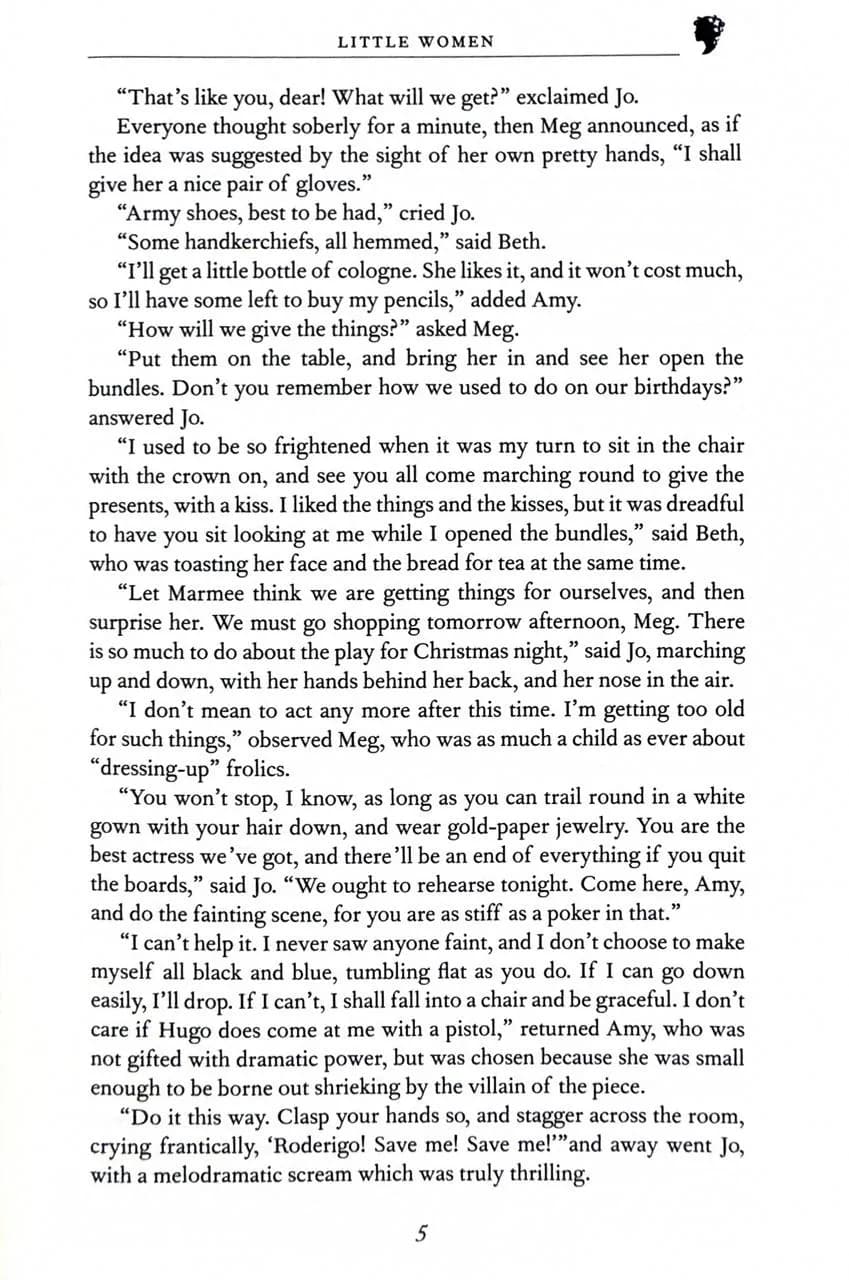 LITTLE WOMEN

"That's like you, dear! What will we get?" exclaimed Jo.

Everyone thought soberly for a minute, then Meg announced, as if the idea was suggested by the sight of her own pretty hands, "I shall give her a nice pair of gloves."

"Army shoes, best to be had," cried Jo.

"Some handkerchiefs, all hemmed," said Beth.

"I'll get a little bottle of cologne. She likes it, and it won't cost much, so I'll have some left to buy my pencils," added Amy.

"How will we give the things?" asked Meg.

"Put them on the table, and bring her in and see her open the bundles. Don't you remember how we used to do on our birthdays?" answered Jo.

"I used to be so frightened when it was my turn to sit in the chair with the crown on, and see you all come marching round to give the presents, with a kiss. I liked the things and the kisses, but it was dreadful to have you sit looking at me while I opened the bundles," said Beth, who was toasting her face and the bread for tea at the same time.

"Let Marmee think we are getting things for ourselves, and then surprise her. We must go shopping tomorrow afternoon, Meg. There is so much to do about the play for Christmas night," said Jo, marching up and down, with her hands behind her back, and her nose in the air.

"I don't mean to act any more after this time. I'm getting too old for such things," observed Meg, who was as much a child as ever about "dressing-up" frolics.

"You won't stop, I know, as long as you can trail round in a white gown with your hair down, and wear gold-paper jewelry. You are the best actress we've got, and there'll be an end of everything if you quit the boards," said Jo. "We ought to rehearse tonight. Come here, Amy, and do the fainting scene, for you are as stiff as a poker in that."

"I can't help it. I never saw anyone faint, and I don't choose to make myself all black and blue, tumbling flat as you do. If I can go down easily, I'll drop. If I can't, I shall fall into a chair and be graceful. I don't care if Hugo does come at me with a pistol," returned Amy, who was not gifted with dramatic power, but was chosen because she was small enough to be borne out shrieking by the villain of the piece.

"Do it this way. Clasp your hands so, and stagger across the room, crying frantically, 'Roderigo! Save me! Save me!'"and away went Jo, with a melodramatic scream which was truly thrilling.

5